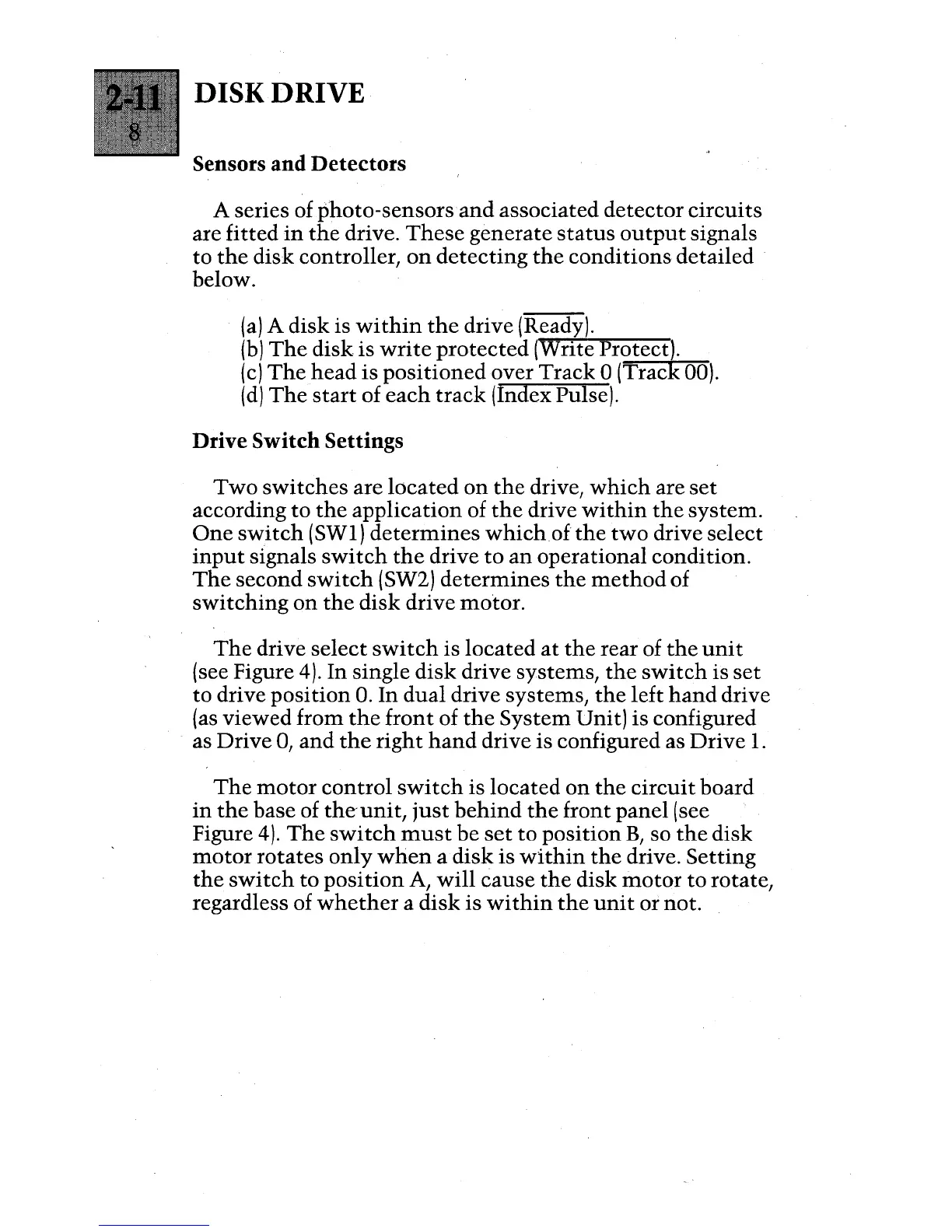 2-11
8

DISK DRIVE

Sensors and Detectors

A series of photo-sensors and associated detector circuits are fitted in the drive. These generate status output signals to the disk controller, on detecting the conditions detailed below.

(a) A disk is within the drive ($\overline{\text{Ready}}$).
(b) The disk is write protected ($\overline{\text{Write Protect}}$).
(c) The head is positioned over Track 0 ($\overline{\text{Track 00}}$).
(d) The start of each track ($\overline{\text{Index Pulse}}$).

Drive Switch Settings

Two switches are located on the drive, which are set according to the application of the drive within the system. One switch (SW1) determines which of the two drive select input signals switch the drive to an operational condition. The second switch (SW2) determines the method of switching on the disk drive motor.

The drive select switch is located at the rear of the unit (see Figure 4). In single disk drive systems, the switch is set to drive position 0. In dual drive systems, the left hand drive (as viewed from the front of the System Unit) is configured as Drive 0, and the right hand drive is configured as Drive 1.

The motor control switch is located on the circuit board in the base of the unit, just behind the front panel (see Figure 4). The switch must be set to position B, so the disk motor rotates only when a disk is within the drive. Setting the switch to position A, will cause the disk motor to rotate, regardless of whether a disk is within the unit or not.